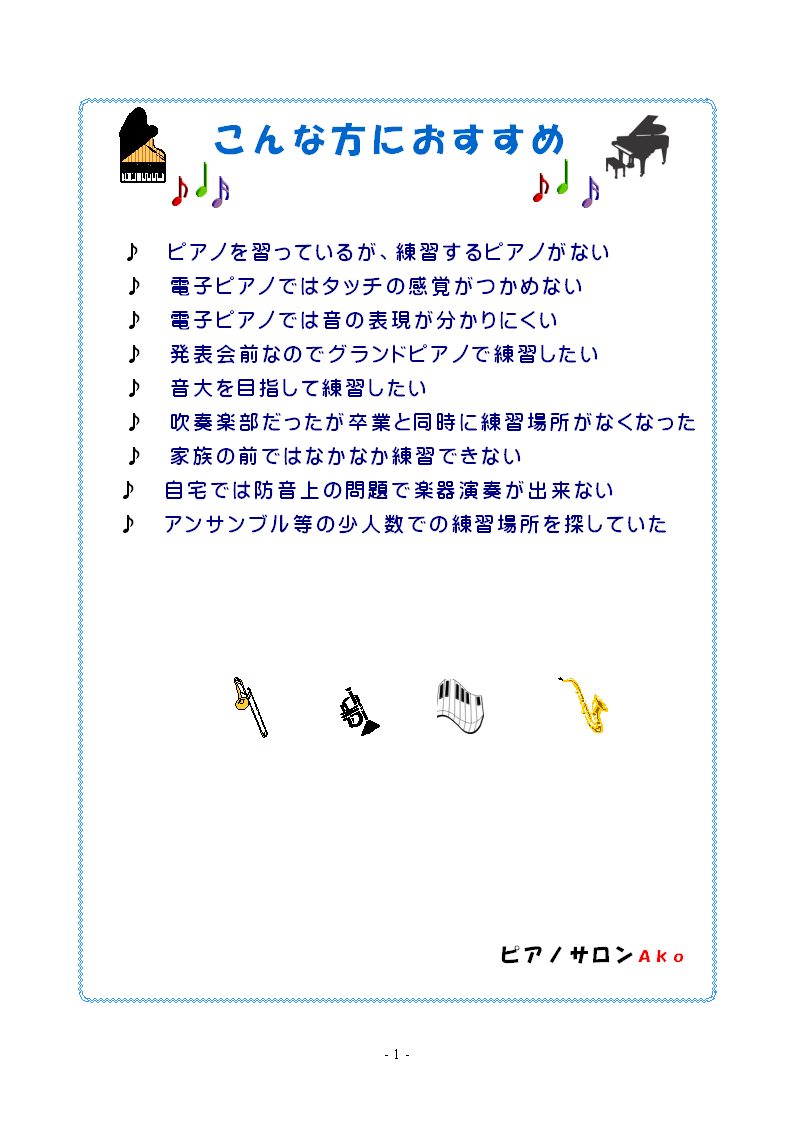 こんな方におすすめ

♪ ピアノを習っているが、練習するピアノがない
♪ 電子ピアノではタッチの感覚がつかめない
♪ 電子ピアノでは音の表現が分かりにくい
♪ 発表会前なのでグランドピアノで練習したい
♪ 音大を目指して練習したい
♪ 吹奏楽部だったが卒業と同時に練習場所がなくなった
♪ 家族の前ではなかなか練習できない
♪ 自宅では防音上の問題で楽器演奏が出来ない
♪ アンサンブル等の少人数での練習場所を探していた

ピアノサロンAko

- 1 -